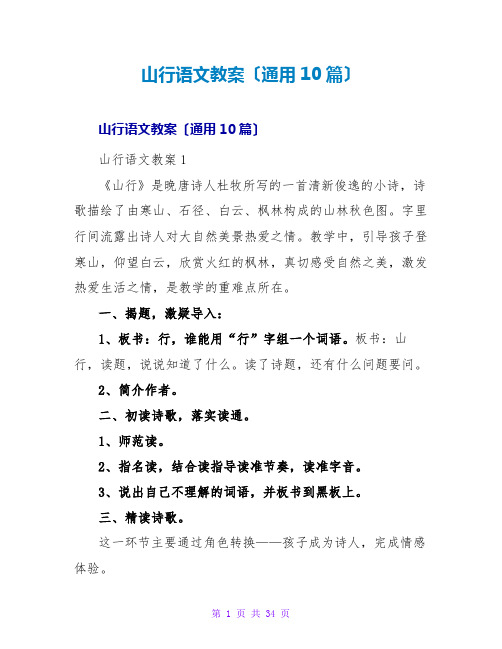 山行语文教案〔通用10篇〕

山行语文教案〔通用10篇〕

山行语文教案1

《山行》是晚唐诗人杜牧所写的一首清新俊逸的小诗，诗歌描绘了由寒山、石径、白云、枫林构成的山林秋色图。字里行间流露出诗人对大自然美景热爱之情。教学中，引导孩子登寒山，仰望白云，欣赏火红的枫林，真切感受自然之美，激发热爱生活之情，是教学的重难点所在。

一、揭题，激疑导入：

1、板书：行，谁能用“行”字组一个词语。板书：山行，读题，说说知道了什么。读了诗题，还有什么问题要问。

2、简介作者。

二、初读诗歌，落实读通。

1、师范读。

2、指名读，结合读指导读准节奏，读准字音。

3、说出自己不理解的词语，并板书到黑板上。

三、精读诗歌。

这一环节主要通过角色转换——孩子成为诗人，完成情感体验。

第 1 页 共 34 页